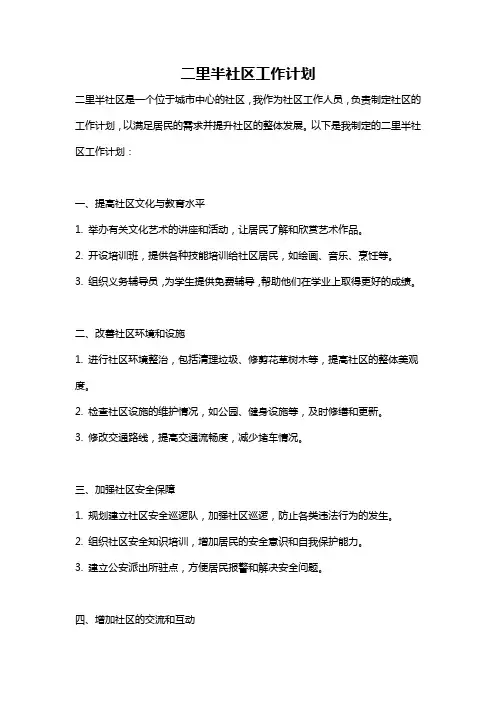 二里半社区工作计划

二里半社区是一个位于城市中心的社区，我作为社区工作人员，负责制定社区的工作计划，以满足居民的需求并提升社区的整体发展。以下是我制定的二里半社区工作计划：

一、提高社区文化与教育水平

1. 举办有关文化艺术的讲座和活动，让居民了解和欣赏艺术作品。

2. 开设培训班，提供各种技能培训给社区居民，如绘画、音乐、烹饪等。

3. 组织义务辅导员，为学生提供免费辅导，帮助他们在学业上取得更好的成绩。

二、改善社区环境和设施

1. 进行社区环境整治，包括清理垃圾、修剪花草树木等，提高社区的整体美观度。

2. 检查社区设施的维护情况，如公园、健身设施等，及时修缮和更新。

3. 修改交通路线，提高交通流畅度，减少堵车情况。

三、加强社区安全保障

1. 规划建立社区安全巡逻队，加强社区巡逻，防止各类违法行为的发生。

2. 组织社区安全知识培训，增加居民的安全意识和自我保护能力。

3. 建立公安派出所驻点，方便居民报警和解决安全问题。

四、增加社区的交流和互动